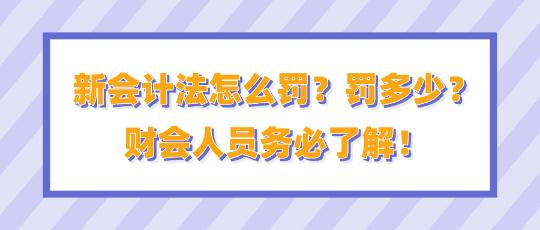 新会计法怎么罚？罚多少？
财会人员务必了解！